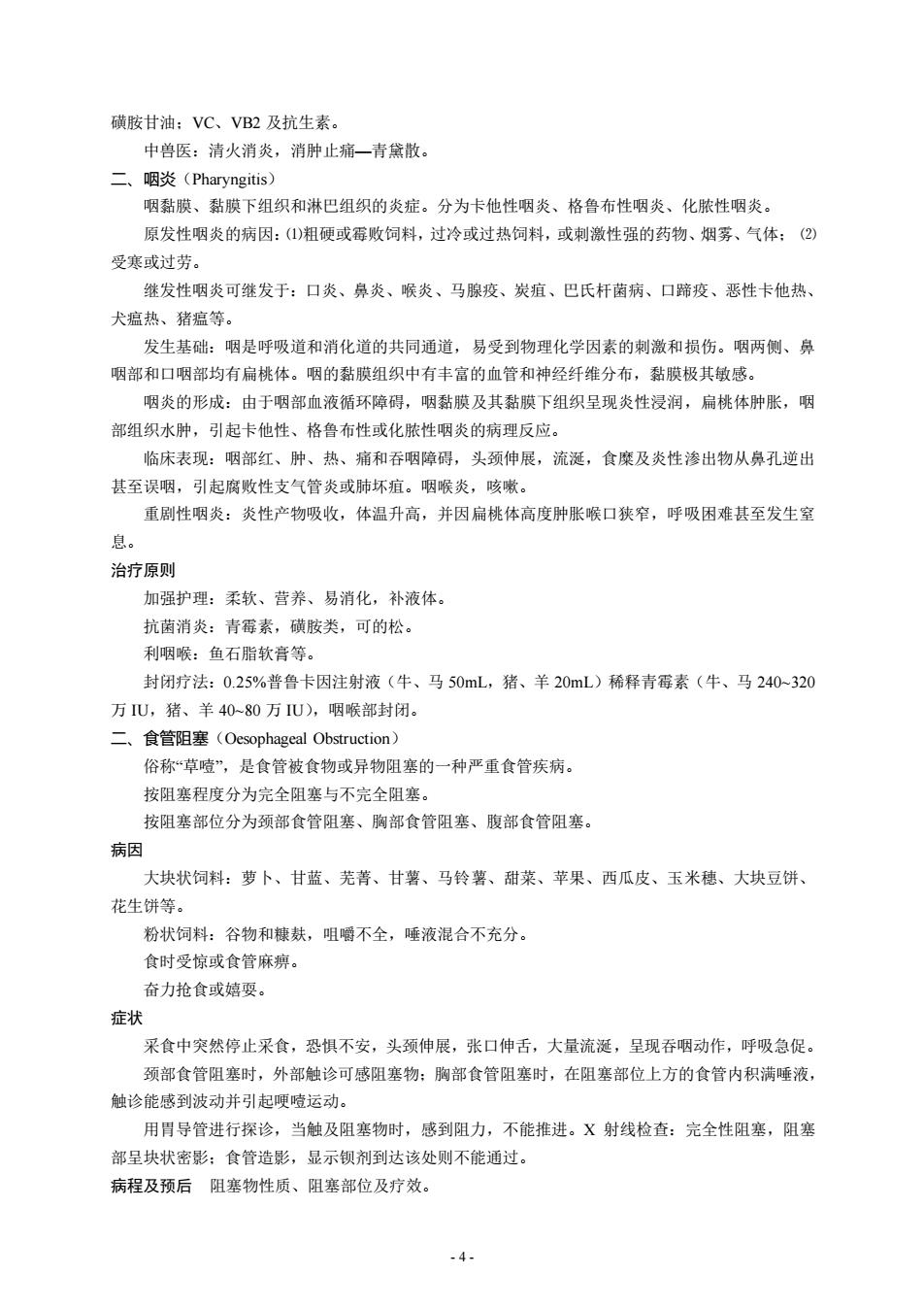 磺胺甘油；VC、VB2 及抗生素。

中兽医：清火消炎，消肿止痛—青黛散。

二、咽炎（Pharyngitis）

咽黏膜、黏膜下组织和淋巴组织的炎症。分为卡他性咽炎、格鲁布性咽炎、化脓性咽炎。

原发性咽炎的病因：⑴粗硬或霉败饲料，过冷或过热饲料，或刺激性强的药物、烟雾、气体；⑵受寒或过劳。

继发性咽炎可继发于：口炎、鼻炎、喉炎、马腺疫、炭疽、巴氏杆菌病、口蹄疫、恶性卡他热、犬瘟热、猪瘟等。

发生基础：咽是呼吸道和消化道的共同通道，易受到物理化学因素的刺激和损伤。咽两侧、鼻咽部和口咽部均有扁桃体。咽的黏膜组织中有丰富的血管和神经纤维分布，黏膜极其敏感。

咽炎的形成：由于咽部血液循环障碍，咽黏膜及其黏膜下组织呈现炎性浸润，扁桃体肿胀，咽部组织水肿，引起卡他性、格鲁布性或化脓性咽炎的病理反应。

临床表现：咽部红、肿、热、痛和吞咽障碍，头颈伸展，流涎，食糜及炎性渗出物从鼻孔逆出甚至误咽，引起腐败性支气管炎或肺坏疽。咽喉炎，咳嗽。

重剧性咽炎：炎性产物吸收，体温升高，并因扁桃体高度肿胀喉口狭窄，呼吸困难甚至发生窒息。

治疗原则

加强护理：柔软、营养、易消化，补液体。

抗菌消炎：青霉素，磺胺类，可的松。

利咽喉：鱼石脂软膏等。

封闭疗法：0.25%普鲁卡因注射液（牛、马 50mL，猪、羊 20mL）稀释青霉素（牛、马 240~320 万 IU，猪、羊 40~80 万 IU），咽喉部封闭。

二、食管阻塞（Oesophageal Obstruction）

俗称“草噎”，是食管被食物或异物阻塞的一种严重食管疾病。

按阻塞程度分为完全阻塞与不完全阻塞。

按阻塞部位分为颈部食管阻塞、胸部食管阻塞、腹部食管阻塞。

病因

大块状饲料：萝卜、甘蓝、芜菁、甘薯、马铃薯、甜菜、苹果、西瓜皮、玉米穗、大块豆饼、花生饼等。

粉状饲料：谷物和糠麸，咀嚼不全，唾液混合不充分。

食时受惊或食管麻痹。

奋力抢食或嬉耍。

症状

采食中突然停止采食，恐惧不安，头颈伸展，张口伸舌，大量流涎，呈现吞咽动作，呼吸急促。

颈部食管阻塞时，外部触诊可感阻塞物；胸部食管阻塞时，在阻塞部位上方的食管内积满唾液，触诊能感到波动并引起哽噎运动。

用胃导管进行探诊，当触及阻塞物时，感到阻力，不能推进。X 射线检查：完全性阻塞，阻塞部呈块状密影；食管造影，显示钡剂到达该处则不能通过。

病程及预后 阻塞物性质、阻塞部位及疗效。

- 4 -